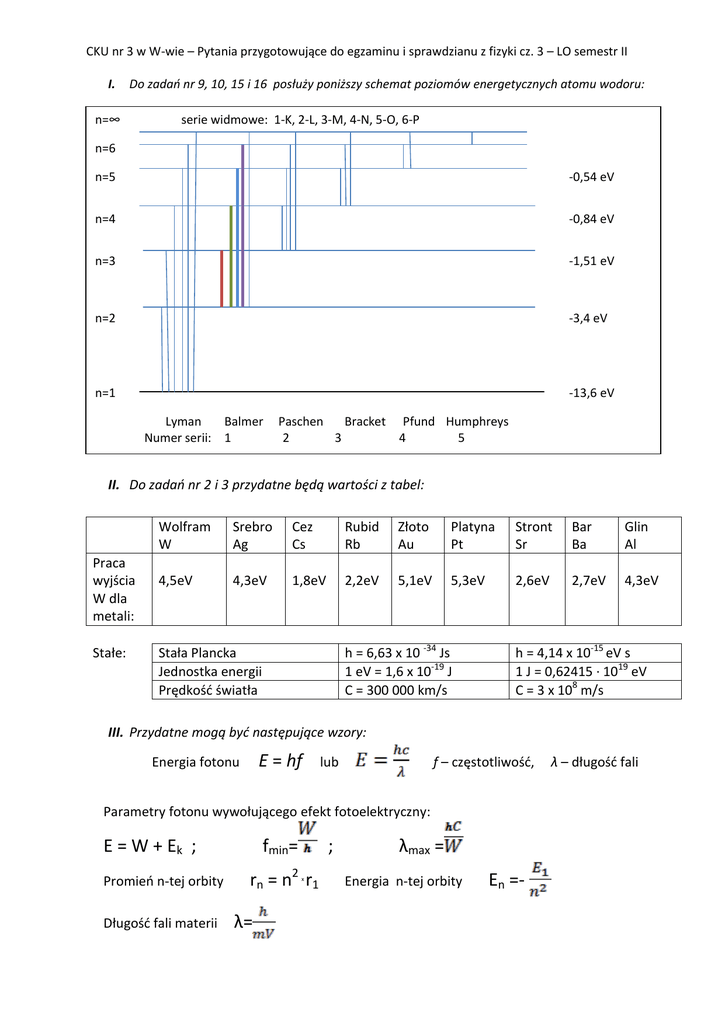 CKU nr 3 w W-wie – Pytania przygotowujące do egzaminu i sprawdzianu z fizyki cz. 3 – LO semestr II

I. Do zadań nr 9, 10, 15 i 16 posłuży poniższy schemat poziomów energetycznych atomu wodoru:

n=∞ serie widmowe: 1-K, 2-L, 3-M, 4-N, 5-O, 6-P

n=6

n=5 -0,54 eV

n=4 -0,84 eV

n=3 -1,51 eV

n=2 -3,4 eV

n=1 -13,6 eV

Lyman Balmer Paschen Bracket Pfund Humphreys
Numer serii: 1 2 3 4 5

II. Do zadań nr 2 i 3 przydatne będą wartości z tabel:

| | Wolfram W | Srebro Ag | Cez Cs | Rubid Rb | Złoto Au | Platyna Pt | Stront Sr | Bar Ba | Glin Al |
|---|---|---|---|---|---|---|---|---|---|
| Praca wyjścia W dla metali: | 4,5eV | 4,3eV | 1,8eV | 2,2eV | 5,1eV | 5,3eV | 2,6eV | 2,7eV | 4,3eV |

Stałe:

| Stała Plancka | h = 6,63 x $10^{-34}$ Js | h = 4,14 x $10^{-15}$ eV s |
|---|---|---|
| Jednostka energii | 1 eV = 1,6 x $10^{-19}$ J | 1 J = 0,62415 · $10^{19}$ eV |
| Prędkość światła | C = 300 000 km/s | C = 3 x $10^{8}$ m/s |

III. Przydatne mogą być następujące wzory:

Energia fotonu $E = hf$ lub $E = \frac{hc}{\lambda}$ f – częstotliwość, λ – długość fali

Parametry fotonu wywołującego efekt fotoelektryczny:

$E = W + E_k$ ; $f_{min} = \frac{W}{h}$ ; $\lambda_{max} = \frac{hC}{W}$

Promień n-tej orbity $r_n = n^2 \cdot r_1$ Energia n-tej orbity $E_n = -\frac{E_1}{n^2}$

Długość fali materii $\lambda = \frac{h}{mV}$